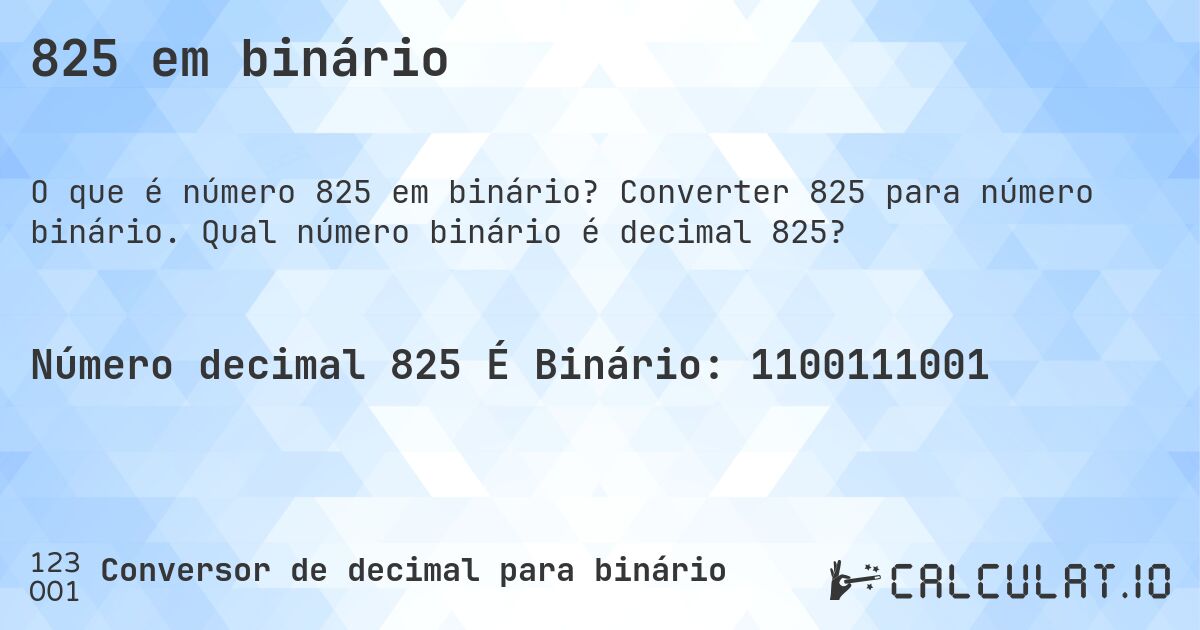 825 em binário

O que é número 825 em binário? Converter 825 para número binário. Qual número binário é decimal 825?

Número decimal 825 É Binário: 1100111001

123
001 Conversor de decimal para binário

CALCULAT.IO